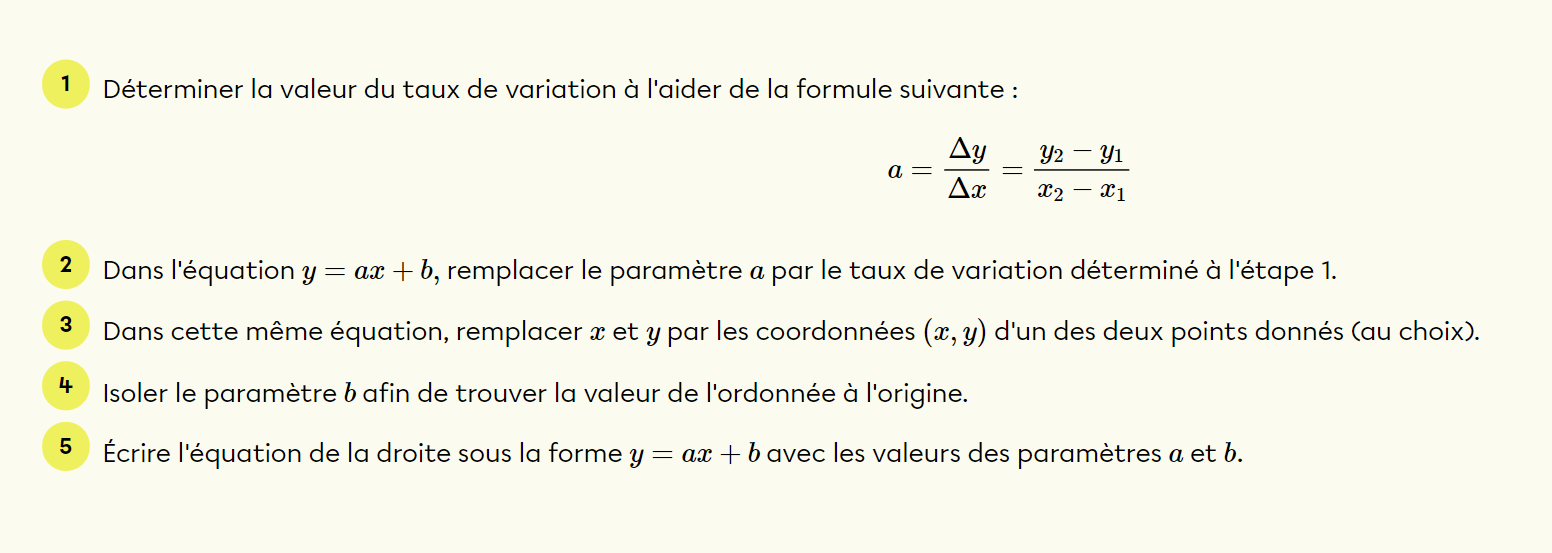 1 Déterminer la valeur du taux de variation à l'aider de la formule suivante :

$a = \frac{\Delta y}{\Delta x} = \frac{y_2 - y_1}{x_2 - x_1}$

2 Dans l'équation $y = ax + b$, remplacer le paramètre $a$ par le taux de variation déterminé à l'étape 1.

3 Dans cette même équation, remplacer $x$ et $y$ par les coordonnées $(x, y)$ d'un des deux points donnés (au choix).

4 Isoler le paramètre $b$ afin de trouver la valeur de l'ordonnée à l'origine.

5 Écrire l'équation de la droite sous la forme $y = ax + b$ avec les valeurs des paramètres $a$ et $b$.